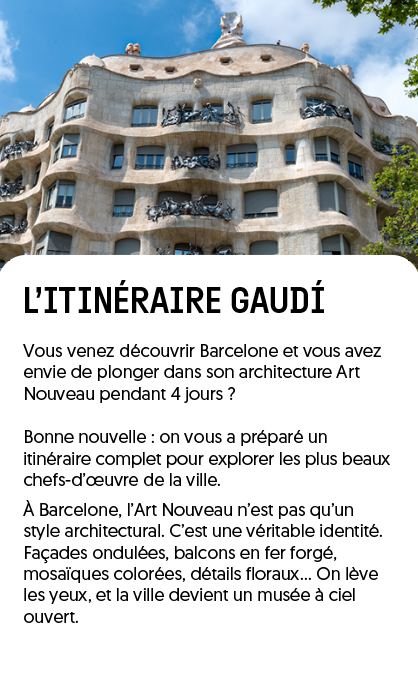 L'ITINÉRAIRE GAUDÍ

Vous venez découvrir Barcelone et vous avez envie de plonger dans son architecture Art Nouveau pendant 4 jours ?

Bonne nouvelle : on vous a préparé un itinéraire complet pour explorer les plus beaux chefs-d'œuvre de la ville.

À Barcelone, l'Art Nouveau n'est pas qu'un style architectural. C'est une véritable identité. Façades ondulées, balcons en fer forgé, mosaïques colorées, détails floraux… On lève les yeux, et la ville devient un musée à ciel ouvert.